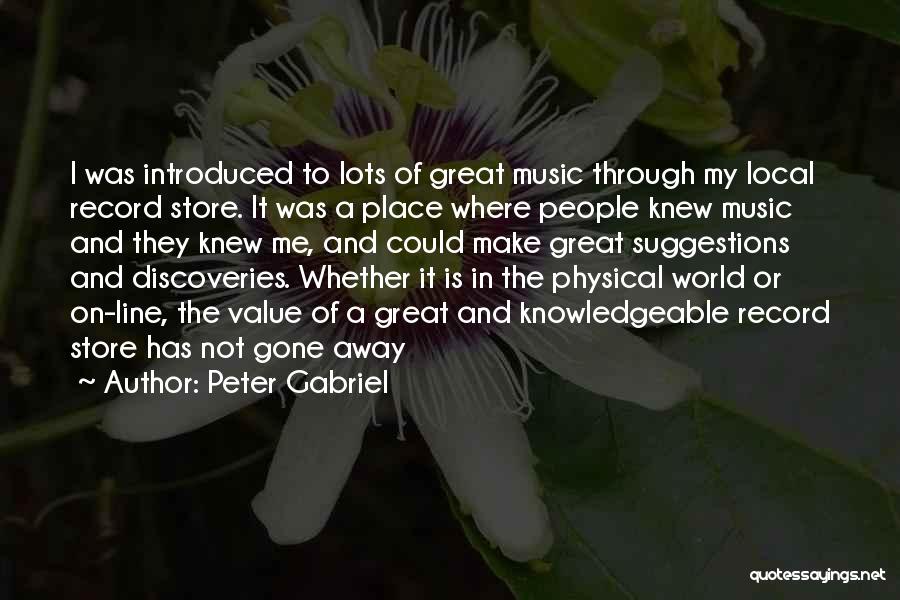 I was introduced to lots of great music through my local record store. It was a place where people knew music and they knew me, and could make great suggestions and discoveries. Whether it is in the physical world or on-line, the value of a great and knowledgeable record store has not gone away

~ Author: Peter Gabriel

quotessayings.net